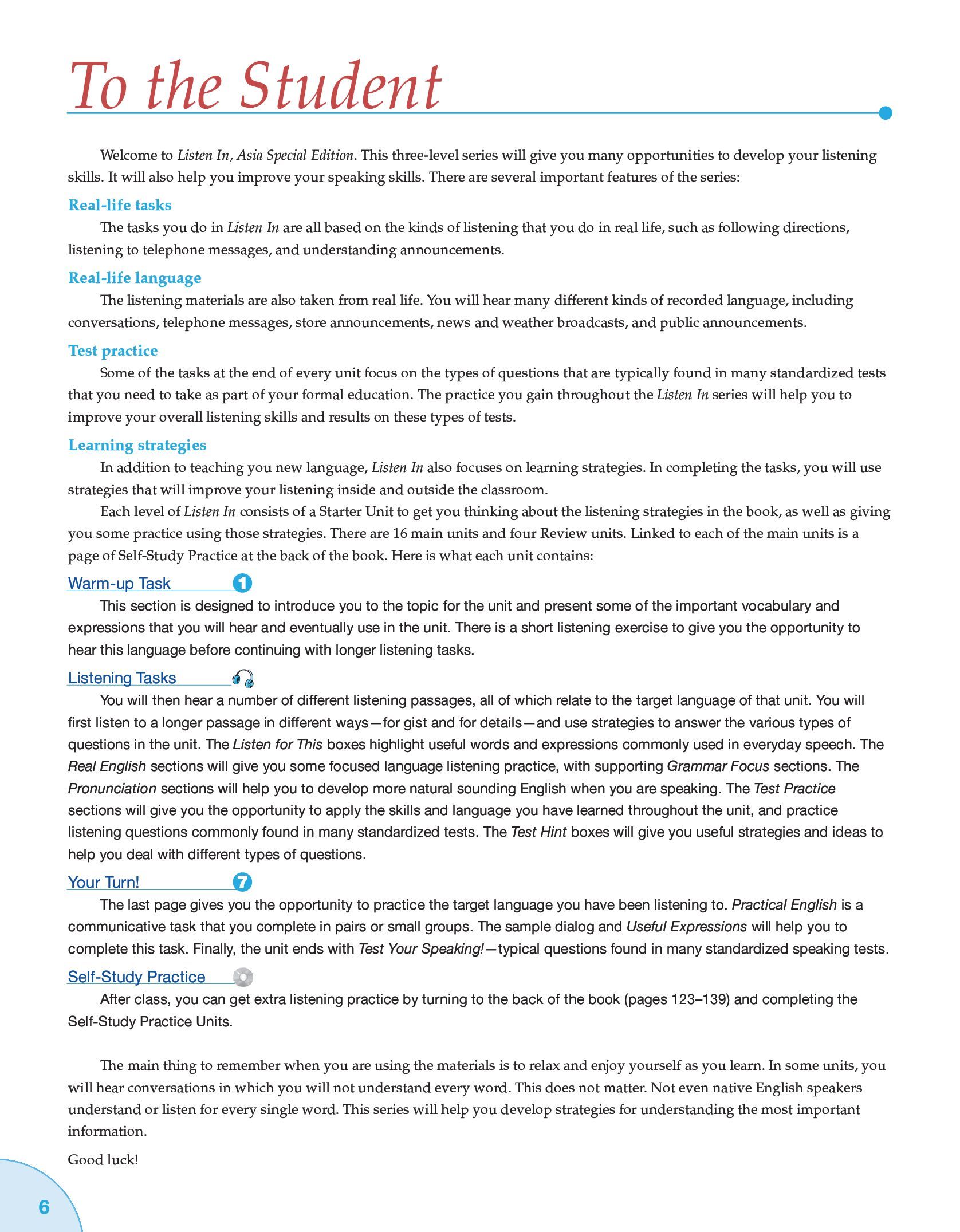 To the Student

Welcome to Listen In, Asia Special Edition. This three-level series will give you many opportunities to develop your listening skills. It will also help you improve your speaking skills. There are several important features of the series:

Real-life tasks

The tasks you do in Listen In are all based on the kinds of listening that you do in real life, such as following directions, listening to telephone messages, and understanding announcements.

Real-life language

The listening materials are also taken from real life. You will hear many different kinds of recorded language, including conversations, telephone messages, store announcements, news and weather broadcasts, and public announcements.

Test practice

Some of the tasks at the end of every unit focus on the types of questions that are typically found in many standardized tests that you need to take as part of your formal education. The practice you gain throughout the Listen In series will help you to improve your overall listening skills and results on these types of tests.

Learning strategies

In addition to teaching you new language, Listen In also focuses on learning strategies. In completing the tasks, you will use strategies that will improve your listening inside and outside the classroom.

Each level of Listen In consists of a Starter Unit to get you thinking about the listening strategies in the book, as well as giving you some practice using those strategies. There are 16 main units and four Review units. Linked to each of the main units is a page of Self-Study Practice at the back of the book. Here is what each unit contains:

Warm-up Task 1

This section is designed to introduce you to the topic for the unit and present some of the important vocabulary and expressions that you will hear and eventually use in the unit. There is a short listening exercise to give you the opportunity to hear this language before continuing with longer listening tasks.

Listening Tasks

You will then hear a number of different listening passages, all of which relate to the target language of that unit. You will first listen to a longer passage in different ways—for gist and for details—and use strategies to answer the various types of questions in the unit. The Listen for This boxes highlight useful words and expressions commonly used in everyday speech. The Real English sections will give you some focused language listening practice, with supporting Grammar Focus sections. The Pronunciation sections will help you to develop more natural sounding English when you are speaking. The Test Practice sections will give you the opportunity to apply the skills and language you have learned throughout the unit, and practice listening questions commonly found in many standardized tests. The Test Hint boxes will give you useful strategies and ideas to help you deal with different types of questions.

Your Turn! 7

The last page gives you the opportunity to practice the target language you have been listening to. Practical English is a communicative task that you complete in pairs or small groups. The sample dialog and Useful Expressions will help you to complete this task. Finally, the unit ends with Test Your Speaking!—typical questions found in many standardized speaking tests.

Self-Study Practice

After class, you can get extra listening practice by turning to the back of the book (pages 123–139) and completing the Self-Study Practice Units.

The main thing to remember when you are using the materials is to relax and enjoy yourself as you learn. In some units, you will hear conversations in which you will not understand every word. This does not matter. Not even native English speakers understand or listen for every single word. This series will help you develop strategies for understanding the most important information.

Good luck!

6